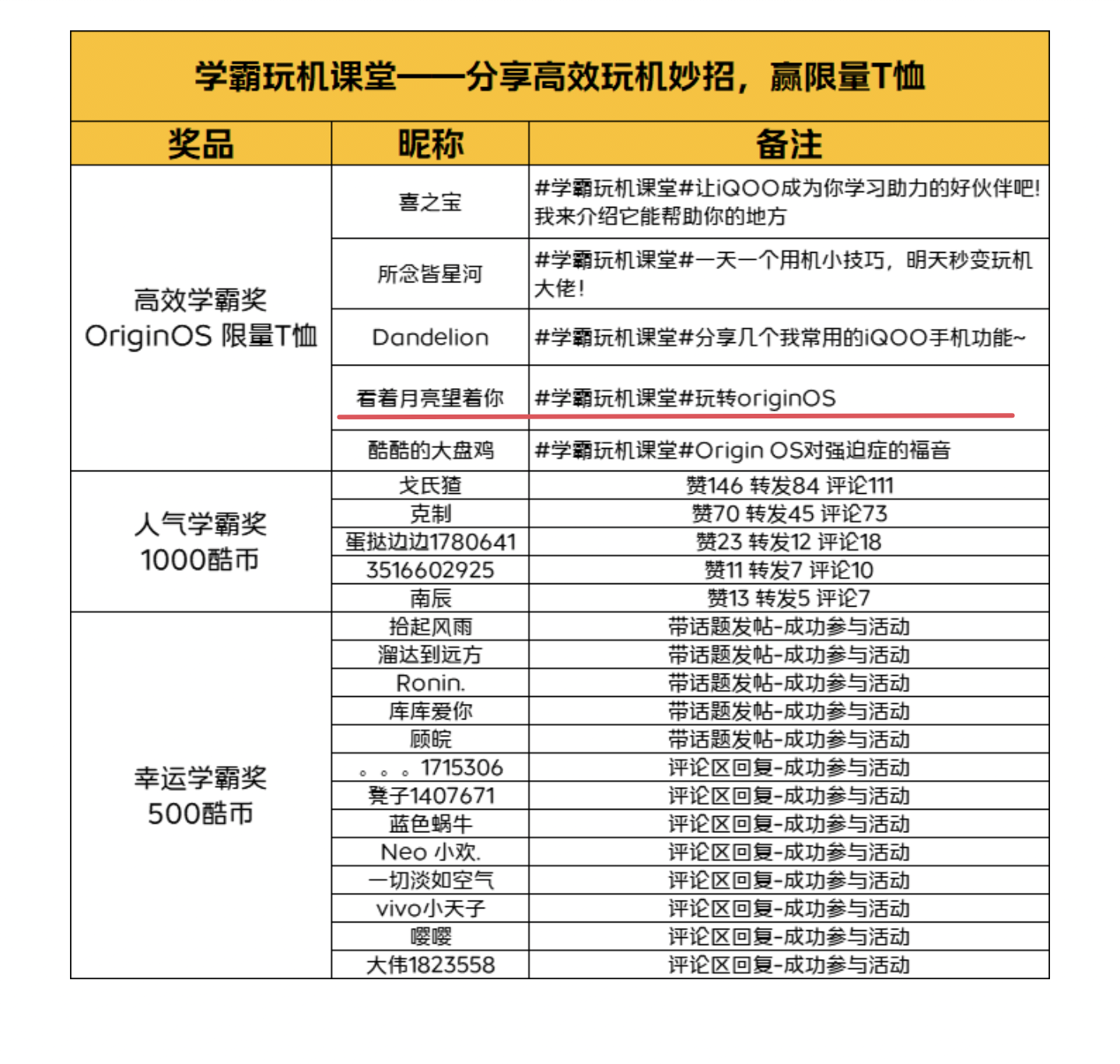 学霸玩机课堂——分享高效玩机妙招，赢限量T恤

| 奖品 | 昵称 | 备注 |
|---|---|---|
| 高效学霸奖 OriginOS 限量T恤 | 喜之宝 | #学霸玩机课堂#让iQOO成为你学习助力的好伙伴吧!我来介绍它能帮助你的地方 |
| | 所念皆星河 | #学霸玩机课堂#一天一个用机小技巧，明天秒变玩机大佬! |
| | Dandelion | #学霸玩机课堂#分享几个我常用的iQOO手机功能~ |
| | 看着月亮望着你 | #学霸玩机课堂#玩转originOS |
| | 酷酷的大盘鸡 | #学霸玩机课堂#Origin OS对强迫症的福音 |
| 人气学霸奖 1000酷币 | 戈氏猹 | 赞146 转发84 评论111 |
| | 克制 | 赞70 转发45 评论73 |
| | 蛋挞边边1780641 | 赞23 转发12 评论18 |
| | 3516602925 | 赞11 转发7 评论10 |
| | 南辰 | 赞13 转发5 评论7 |
| 幸运学霸奖 500酷币 | 拾起风雨 | 带话题发帖-成功参与活动 |
| | 溜达到远方 | 带话题发帖-成功参与活动 |
| | Ronin. | 带话题发帖-成功参与活动 |
| | 库库爱你 | 带话题发帖-成功参与活动 |
| | 顾皖 | 带话题发帖-成功参与活动 |
| | 。。。1715306 | 评论区回复-成功参与活动 |
| | 凳子1407671 | 评论区回复-成功参与活动 |
| | 蓝色蜗牛 | 评论区回复-成功参与活动 |
| | Neo 小欢. | 评论区回复-成功参与活动 |
| | 一切淡如空气 | 评论区回复-成功参与活动 |
| | vivo小天子 | 评论区回复-成功参与活动 |
| | 嘤嘤 | 评论区回复-成功参与活动 |
| | 大伟1823558 | 评论区回复-成功参与活动 |